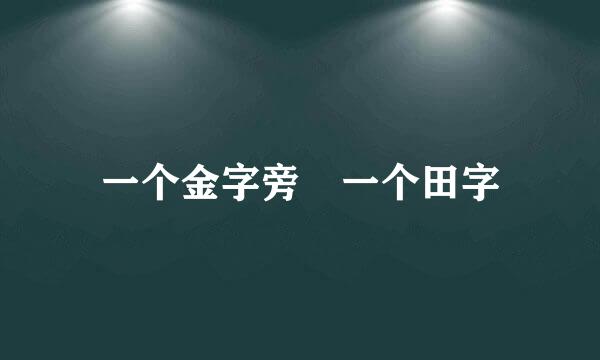 一个金字旁　一个田字